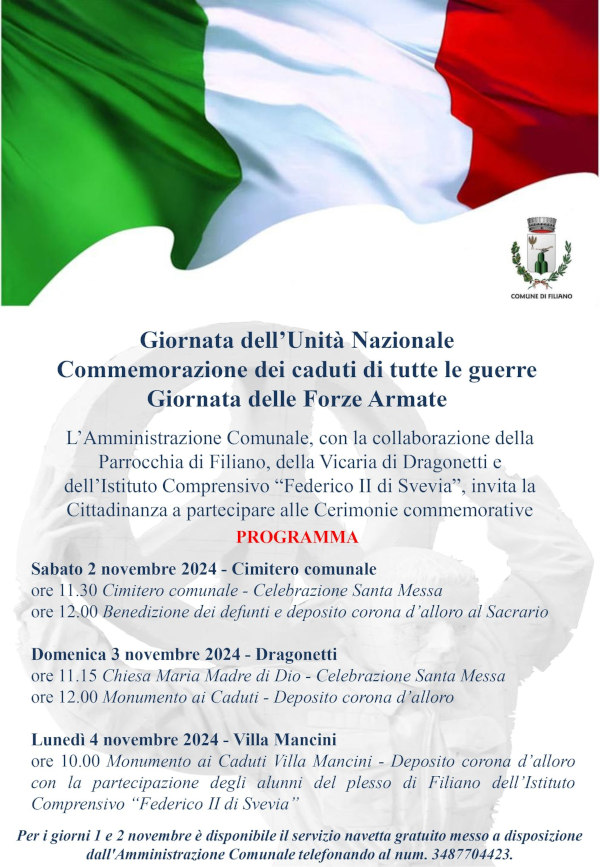 COMUNE DI FILIANO

Giornata dell'Unità Nazionale
Commemorazione dei caduti di tutte le guerre
Giornata delle Forze Armate

L'Amministrazione Comunale, con la collaborazione della Parrocchia di Filiano, della Vicaria di Dragonetti e dell'Istituto Comprensivo "Federico II di Svevia", invita la Cittadinanza a partecipare alle Cerimonie commemorative

PROGRAMMA

Sabato 2 novembre 2024 - Cimitero comunale
ore 11.30 Cimitero comunale - Celebrazione Santa Messa
ore 12.00 Benedizione dei defunti e deposito corona d'alloro al Sacrario

Domenica 3 novembre 2024 - Dragonetti
ore 11.15 Chiesa Maria Madre di Dio - Celebrazione Santa Messa
ore 12.00 Monumento ai Caduti - Deposito corona d'alloro

Lunedì 4 novembre 2024 - Villa Mancini
ore 10.00 Monumento ai Caduti Villa Mancini - Deposito corona d'alloro con la partecipazione degli alunni del plesso di Filiano dell'Istituto Comprensivo "Federico II di Svevia"

Per i giorni 1 e 2 novembre è disponibile il servizio navetta gratuito messo a disposizione dall'Amministrazione Comunale telefonando al num. 3487704423.